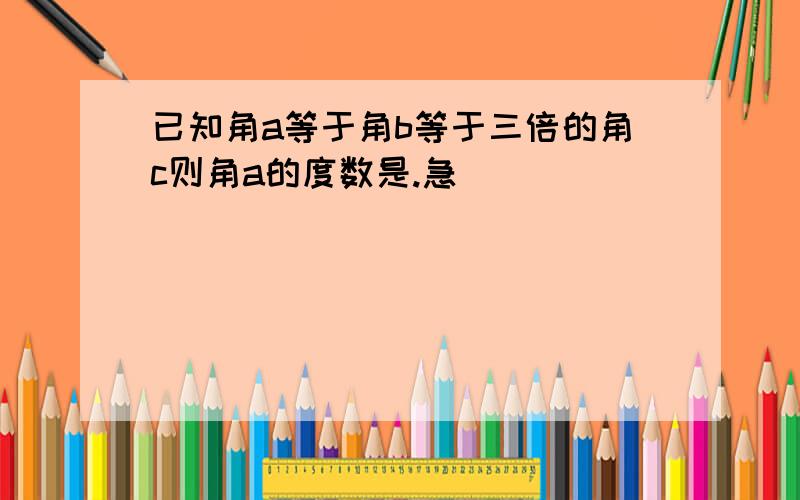 已知角a等于角b等于三倍的角c则角a的度数是.急